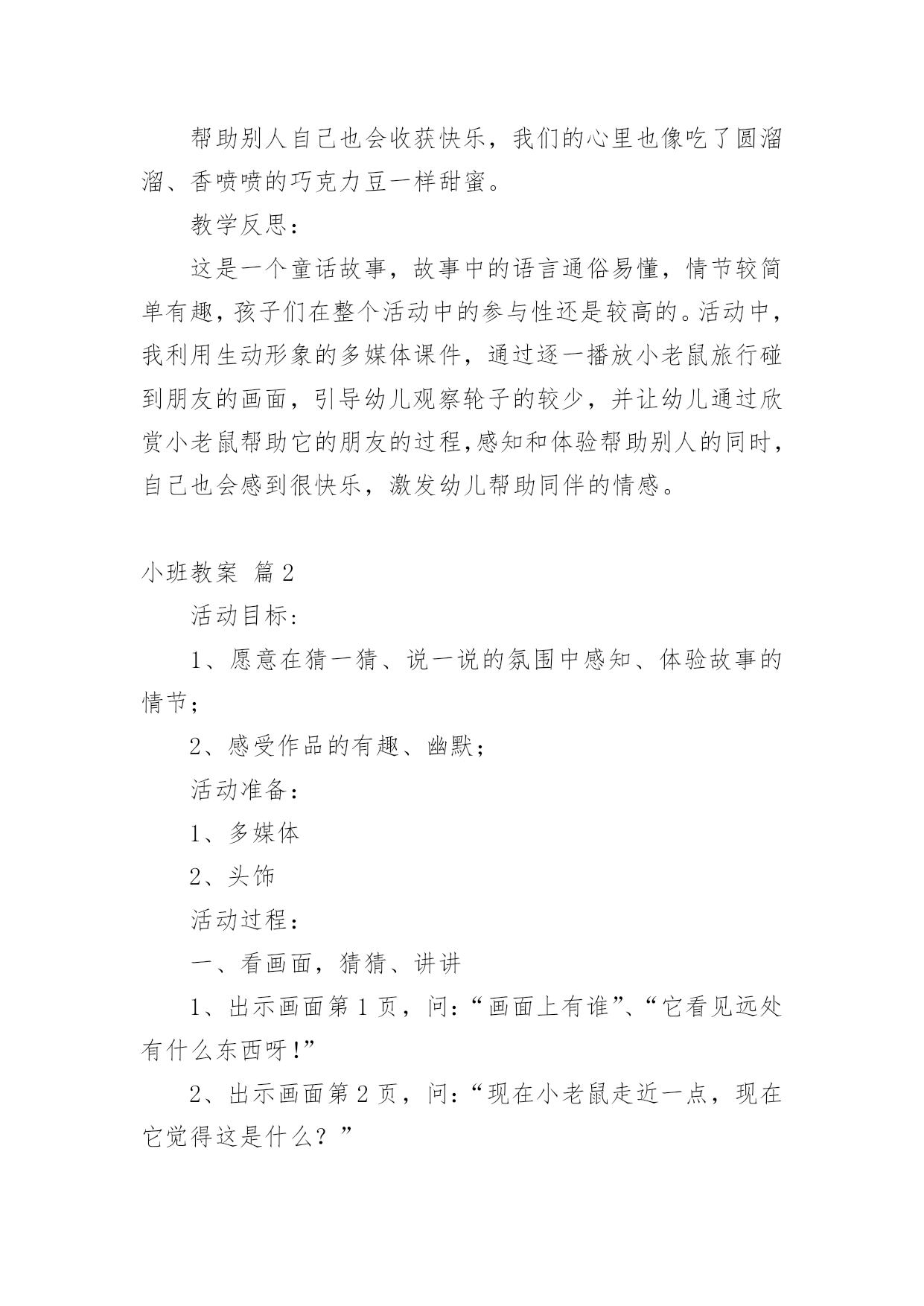 帮助别人自己也会收获快乐，我们的心里也像吃了圆溜溜、香喷喷的巧克力豆一样甜蜜。

教学反思：

这是一个童话故事，故事中的语言通俗易懂，情节较简单有趣，孩子们在整个活动中的参与性还是较高的。活动中，我利用生动形象的多媒体课件，通过逐一播放小老鼠旅行碰到朋友的画面，引导幼儿观察轮子的较少，并让幼儿通过欣赏小老鼠帮助它的朋友的过程，感知和体验帮助别人的同时，自己也会感到很快乐，激发幼儿帮助同伴的情感。

小班教案 篇2

活动目标：

1、愿意在猜一猜、说一说的氛围中感知、体验故事的情节；

2、感受作品的有趣、幽默；

活动准备：

1、多媒体

2、头饰

活动过程：

一、看画面，猜猜、讲讲

1、出示画面第1页，问：“画面上有谁”、“它看见远处有什么东西呀！”

2、出示画面第2页，问：“现在小老鼠走近一点，现在它觉得这是什么？”